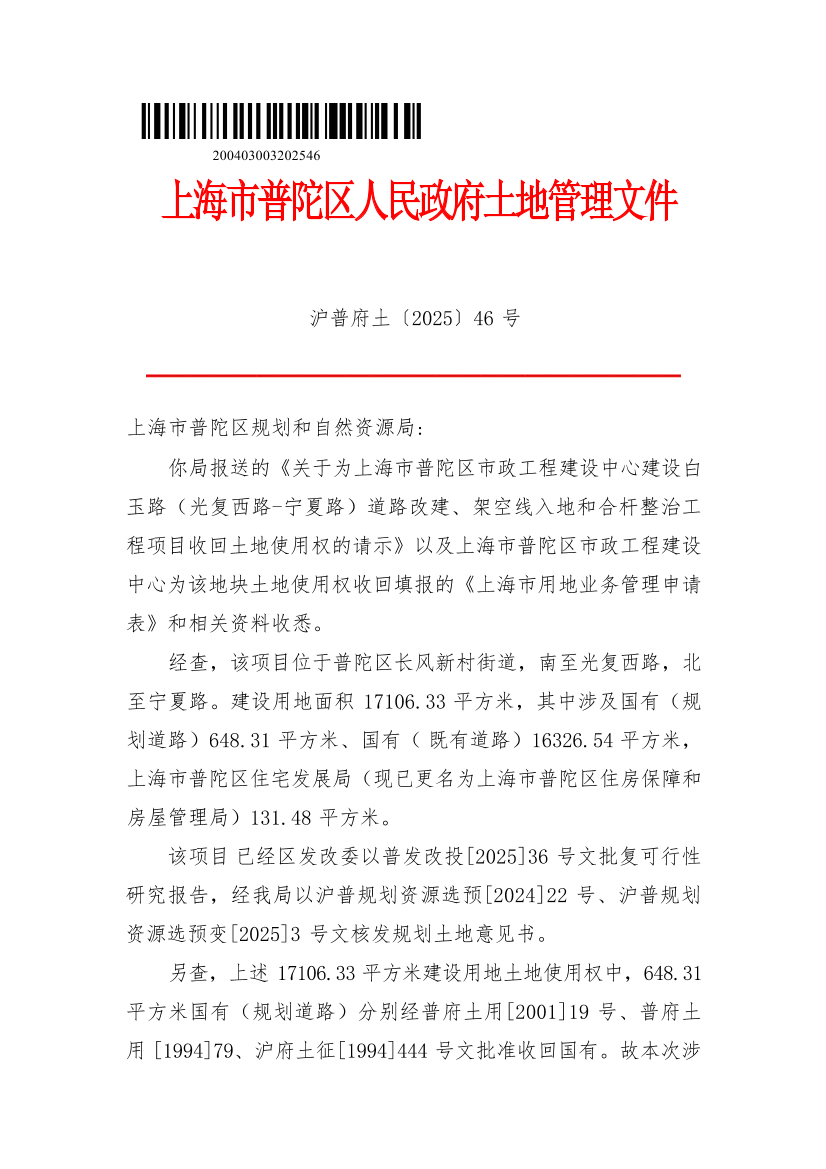 200403003202546

上海市普陀区人民政府土地管理文件

沪普府土〔2025〕46 号

上海市普陀区规划和自然资源局：

你局报送的《关于为上海市普陀区市政工程建设中心建设白玉路（光复西路-宁夏路）道路改建、架空线入地和合杆整治工程项目收回土地使用权的请示》以及上海市普陀区市政工程建设中心为该地块土地使用权收回填报的《上海市用地业务管理申请表》和相关资料收悉。

经查，该项目位于普陀区长风新村街道，南至光复西路，北至宁夏路。建设用地面积 17106.33 平方米，其中涉及国有（规划道路）648.31 平方米、国有（ 既有道路）16326.54 平方米，上海市普陀区住宅发展局（现已更名为上海市普陀区住房保障和房屋管理局）131.48 平方米。

该项目 已经区发改委以普发改投[2025]36 号文批复可行性研究报告，经我局以沪普规划资源选预[2024]22 号、沪普规划资源选预变[2025]3 号文核发规划土地意见书。

另查，上述 17106.33 平方米建设用地土地使用权中，648.31 平方米国有（规划道路）分别经普府土用[2001]19 号、普府土用 [1994]79、沪府土征[1994]444 号文批准收回国有。故本次涉